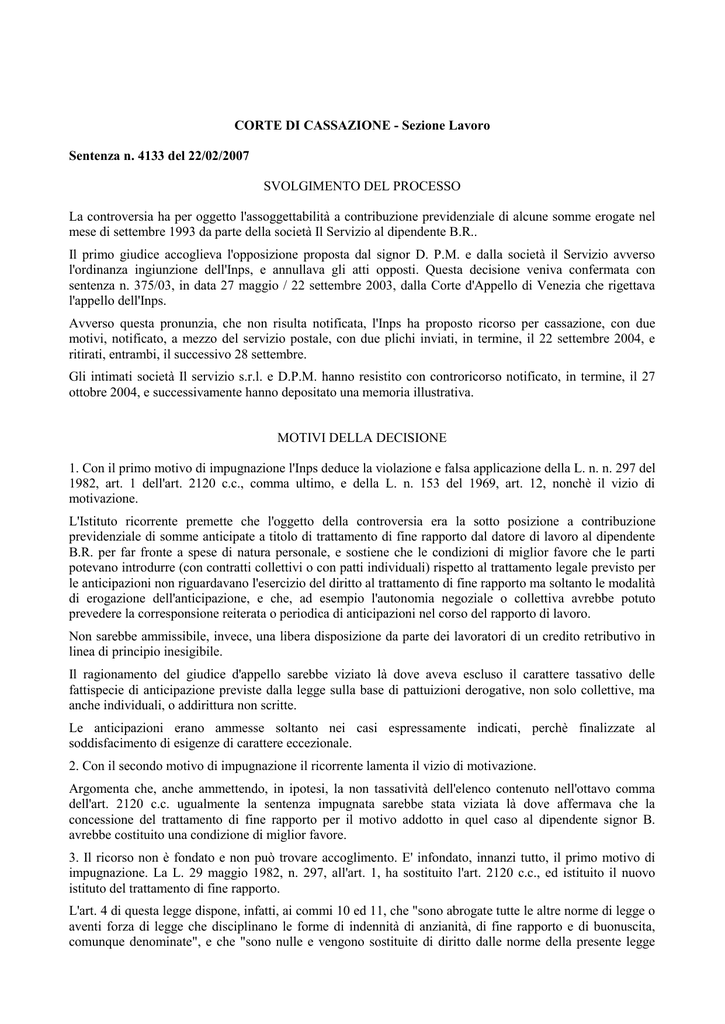 CORTE DI CASSAZIONE - Sezione Lavoro

Sentenza n. 4133 del 22/02/2007

SVOLGIMENTO DEL PROCESSO

La controversia ha per oggetto l'assoggettabilità a contribuzione previdenziale di alcune somme erogate nel mese di settembre 1993 da parte della società Il Servizio al dipendente B.R..

Il primo giudice accoglieva l'opposizione proposta dal signor D. P.M. e dalla società il Servizio avverso l'ordinanza ingiunzione dell'Inps, e annullava gli atti opposti. Questa decisione veniva confermata con sentenza n. 375/03, in data 27 maggio / 22 settembre 2003, dalla Corte d'Appello di Venezia che rigettava l'appello dell'Inps.

Avverso questa pronunzia, che non risulta notificata, l'Inps ha proposto ricorso per cassazione, con due motivi, notificato, a mezzo del servizio postale, con due plichi inviati, in termine, il 22 settembre 2004, e ritirati, entrambi, il successivo 28 settembre.

Gli intimati società Il servizio s.r.l. e D.P.M. hanno resistito con controricorso notificato, in termine, il 27 ottobre 2004, e successivamente hanno depositato una memoria illustrativa.

MOTIVI DELLA DECISIONE

1. Con il primo motivo di impugnazione l'Inps deduce la violazione e falsa applicazione della L. n. n. 297 del 1982, art. 1 dell'art. 2120 c.c., comma ultimo, e della L. n. 153 del 1969, art. 12, nonchè il vizio di motivazione.

L'Istituto ricorrente premette che l'oggetto della controversia era la sotto posizione a contribuzione previdenziale di somme anticipate a titolo di trattamento di fine rapporto dal datore di lavoro al dipendente B.R. per far fronte a spese di natura personale, e sostiene che le condizioni di miglior favore che le parti potevano introdurre (con contratti collettivi o con patti individuali) rispetto al trattamento legale previsto per le anticipazioni non riguardavano l'esercizio del diritto al trattamento di fine rapporto ma soltanto le modalità di erogazione dell'anticipazione, e che, ad esempio l'autonomia negoziale o collettiva avrebbe potuto prevedere la corresponsione reiterata o periodica di anticipazioni nel corso del rapporto di lavoro.

Non sarebbe ammissibile, invece, una libera disposizione da parte dei lavoratori di un credito retributivo in linea di principio inesigibile.

Il ragionamento del giudice d'appello sarebbe viziato là dove aveva escluso il carattere tassativo delle fattispecie di anticipazione previste dalla legge sulla base di pattuizioni derogative, non solo collettive, ma anche individuali, o addirittura non scritte.

Le anticipazioni erano ammesse soltanto nei casi espressamente indicati, perchè finalizzate al soddisfacimento di esigenze di carattere eccezionale.

2. Con il secondo motivo di impugnazione il ricorrente lamenta il vizio di motivazione.

Argomenta che, anche ammettendo, in ipotesi, la non tassatività dell'elenco contenuto nell'ottavo comma dell'art. 2120 c.c. ugualmente la sentenza impugnata sarebbe stata viziata là dove affermava che la concessione del trattamento di fine rapporto per il motivo addotto in quel caso al dipendente signor B. avrebbe costituito una condizione di miglior favore.

3. Il ricorso non è fondato e non può trovare accoglimento. E' infondato, innanzi tutto, il primo motivo di impugnazione. La L. 29 maggio 1982, n. 297, all'art. 1, ha sostituito l'art. 2120 c.c., ed istituito il nuovo istituto del trattamento di fine rapporto.

L'art. 4 di questa legge dispone, infatti, ai commi 10 ed 11, che "sono abrogate tutte le altre norme di legge o aventi forza di legge che disciplinano le forme di indennità di anzianità, di fine rapporto e di buonuscita, comunque denominate", e che "sono nulle e vengono sostituite di diritto dalle norme della presente legge